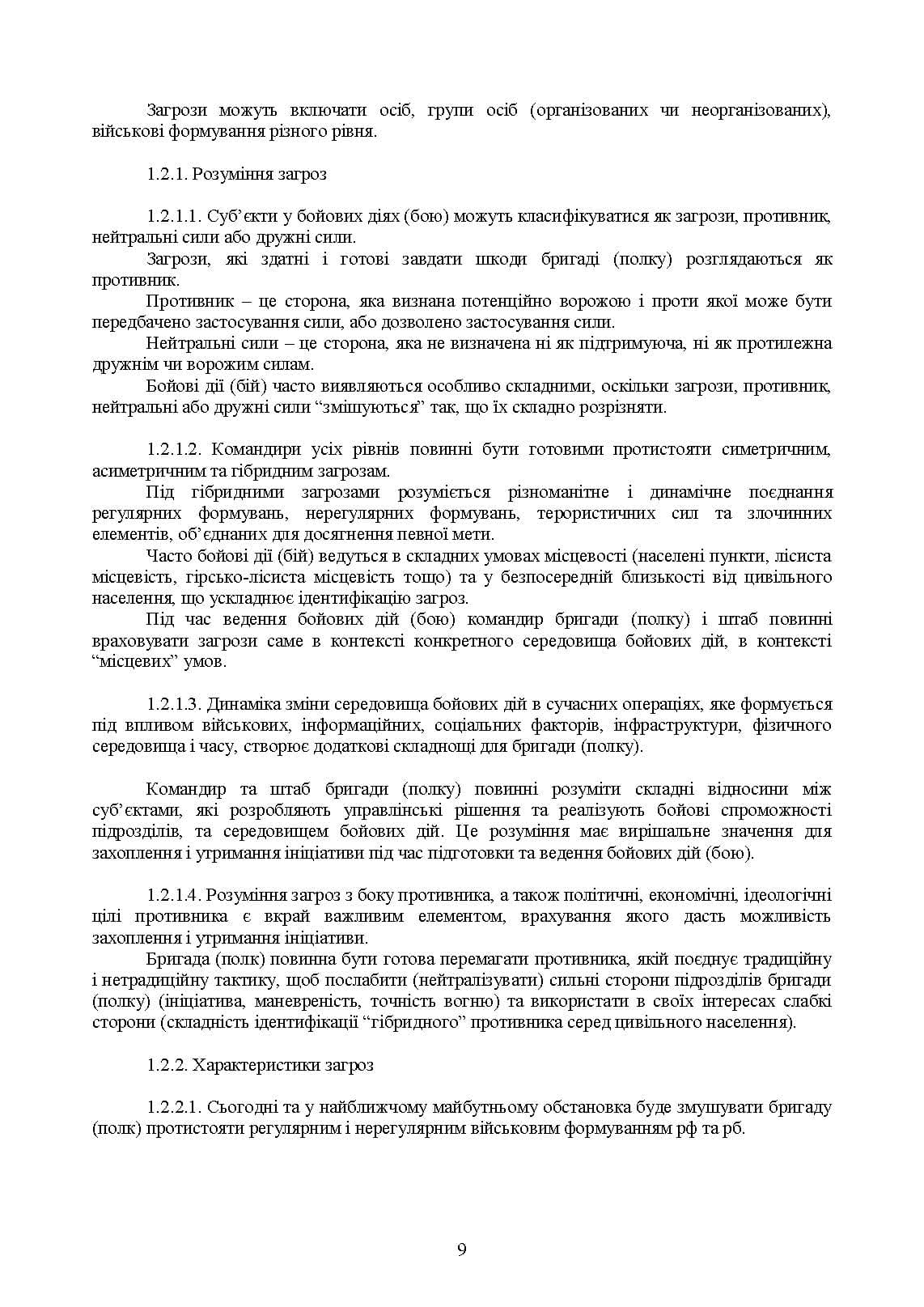 Загрози можуть включати осіб, групи осіб (організованих чи неорганізованих), військові формування різного рівня.

1.2.1. Розуміння загроз

1.2.1.1. Суб'єкти у бойових діях (бою) можуть класифікуватися як загрози, противник, нейтральні сили або дружні сили.

Загрози, які здатні і готові завдати шкоди бригаді (полку) розглядаються як противник.

Противник – це сторона, яка визнана потенційно ворожою і проти якої може бути передбачено застосування сили, або дозволено застосування сили.

Нейтральні сили – це сторона, яка не визначена ні як підтримуюча, ні як протилежна дружнім чи ворожим силам.

Бойові дії (бій) часто виявляються особливо складними, оскільки загрози, противник, нейтральні або дружні сили "змішуються" так, що їх складно розрізняти.

1.2.1.2. Командири усіх рівнів повинні бути готовими протистояти симетричним, асиметричним та гібридним загрозам.

Під гібридними загрозами розуміється різноманітне і динамічне поєднання регулярних формувань, нерегулярних формувань, терористичних сил та злочинних елементів, об'єднаних для досягнення певної мети.

Часто бойові дії (бій) ведуться в складних умовах місцевості (населені пункти, лісиста місцевість, гірсько-лісиста місцевість тощо) та у безпосередній близькості від цивільного населення, що ускладнює ідентифікацію загроз.

Під час ведення бойових дій (бою) командир бригади (полку) і штаб повинні враховувати загрози саме в контексті конкретного середовища бойових дій, в контексті "місцевих" умов.

1.2.1.3. Динаміка зміни середовища бойових дій в сучасних операціях, яке формується під впливом військових, інформаційних, соціальних факторів, інфраструктури, фізичного середовища і часу, створює додаткові складнощі для бригади (полку).

Командир та штаб бригади (полку) повинні розуміти складні відносини між суб'єктами, які розробляють управлінські рішення та реалізують бойові спроможності підрозділів, та середовищем бойових дій. Це розуміння має вирішальне значення для захоплення і утримання ініціативи під час підготовки та ведення бойових дій (бою).

1.2.1.4. Розуміння загроз з боку противника, а також політичні, економічні, ідеологічні цілі противника є вкрай важливим елементом, врахування якого дасть можливість захоплення і утримання ініціативи.

Бригада (полк) повинна бути готова перемагати противника, якій поєднує традиційну і нетрадиційну тактику, щоб послабити (нейтралізувати) сильні сторони підрозділів бригади (полку) (ініціатива, маневреність, точність вогню) та використати в своїх інтересах слабкі сторони (складність ідентифікації "гібридного" противника серед цивільного населення).

1.2.2. Характеристики загроз

1.2.2.1. Сьогодні та у найближчому майбутньому обстановка буде змушувати бригаду (полк) протистояти регулярним і нерегулярним військовим формуванням рф та рб.

9